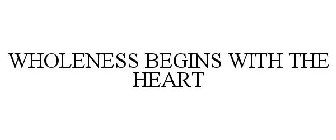 WHOLENESS BEGINS WITH THE HEART